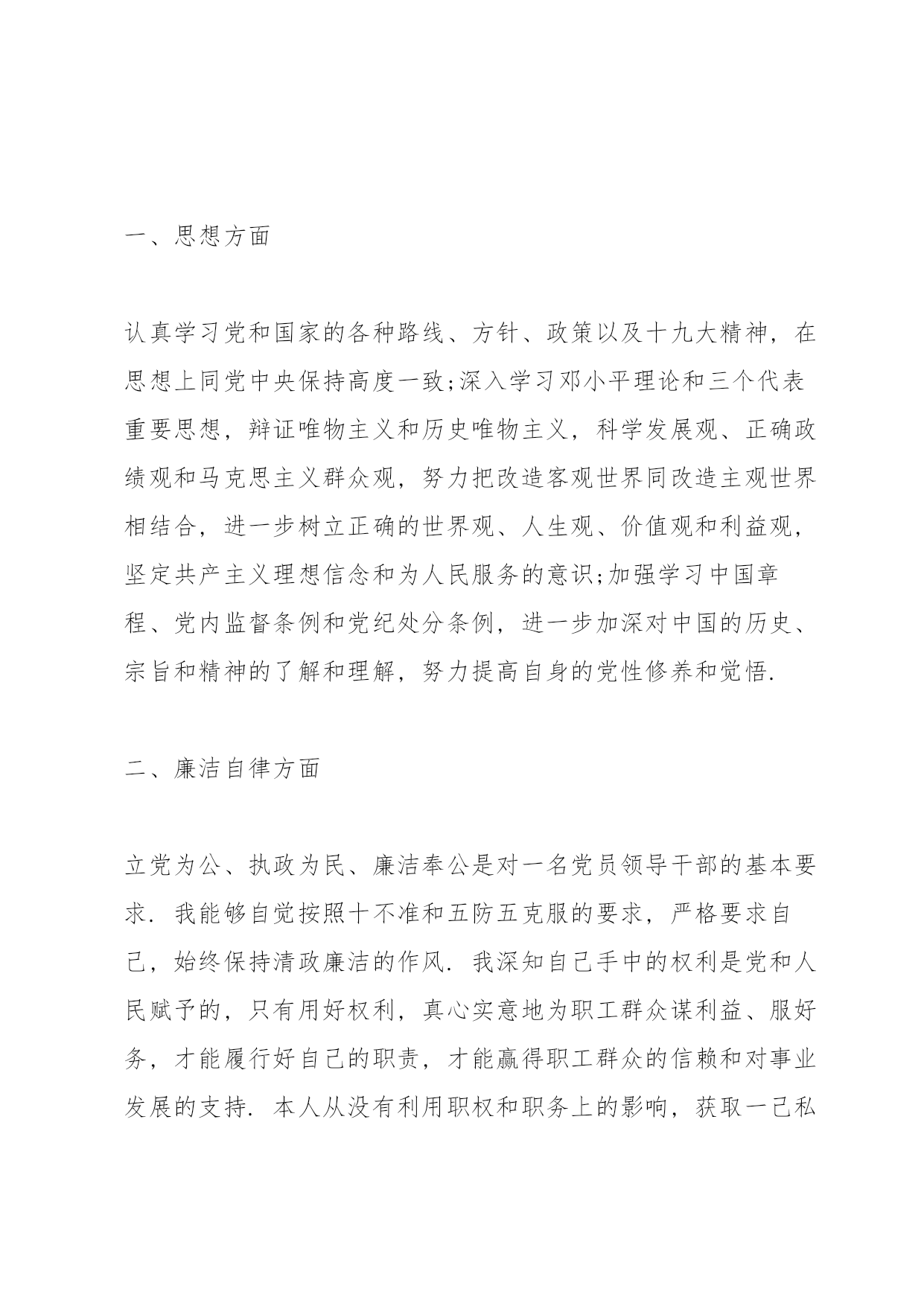 一、思想方面

认真学习党和国家的各种路线、方针、政策以及十九大精神，在思想上同党中央保持高度一致;深入学习邓小平理论和三个代表重要思想，辩证唯物主义和历史唯物主义，科学发展观、正确政绩观和马克思主义群众观，努力把改造客观世界同改造主观世界相结合，进一步树立正确的世界观、人生观、价值观和利益观，坚定共产主义理想信念和为人民服务的意识;加强学习中国章程、党内监督条例和党纪处分条例，进一步加深对中国的历史、宗旨和精神的了解和理解，努力提高自身的党性修养和觉悟.

二、廉洁自律方面

立党为公、执政为民、廉洁奉公是对一名党员领导干部的基本要求. 我能够自觉按照十不准和五防五克服的要求，严格要求自己，始终保持清政廉洁的作风. 我深知自己手中的权利是党和人民赋予的，只有用好权利，真心实意地为职工群众谋利益、服好务，才能履行好自己的职责，才能赢得职工群众的信赖和对事业发展的支持. 本人从没有利用职权和职务上的影响，获取一己私